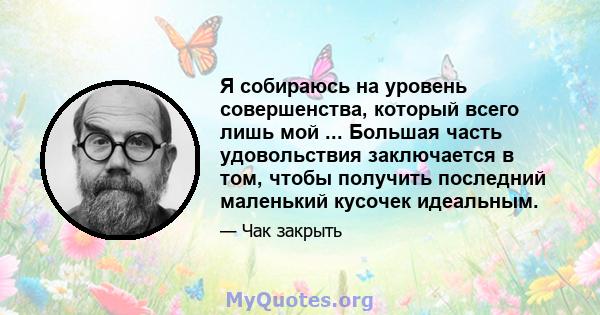 Я собираюсь на уровень совершенства, который всего лишь мой ... Большая часть удовольствия заключается в том, чтобы получить последний маленький кусочек идеальным.

— Чак закрыть

MyQuotes.org